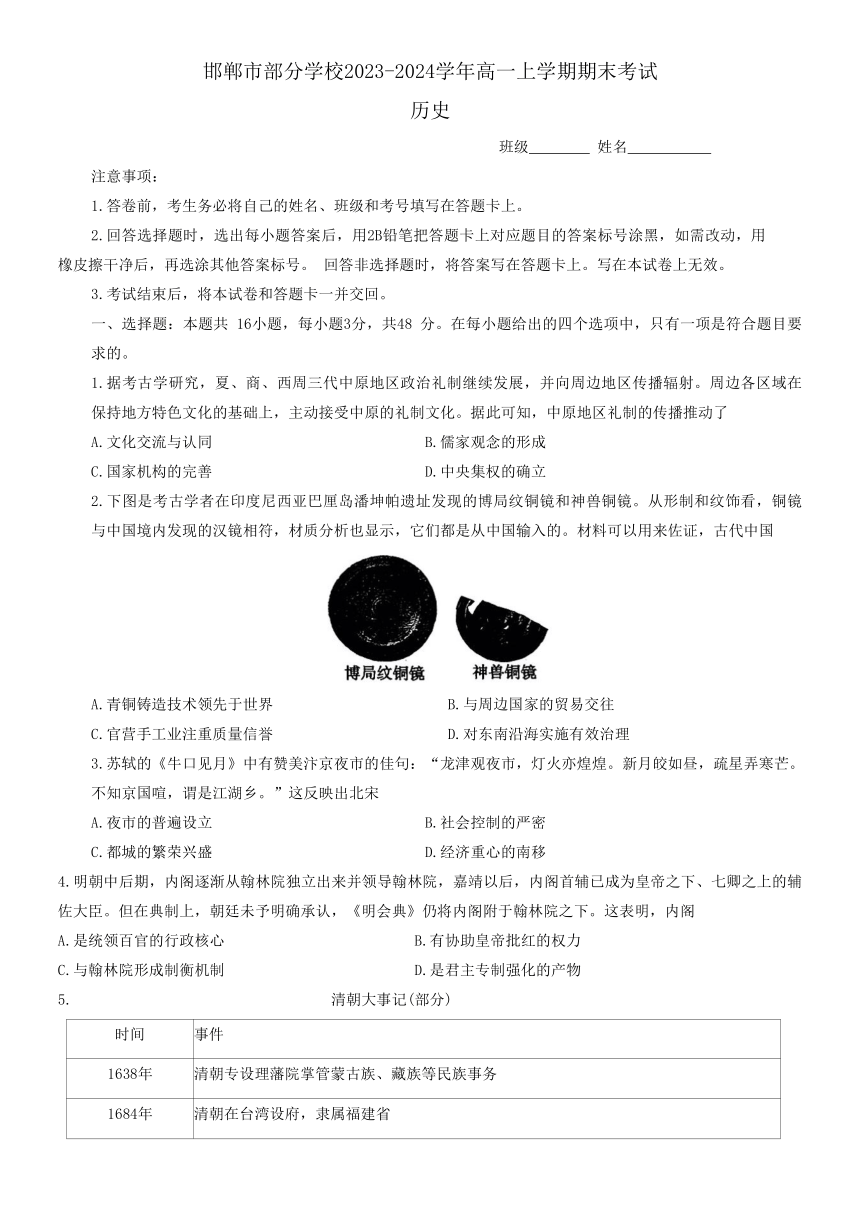 邯郸市部分学校2023-2024学年高一上学期期末考试

历史

班级________ 姓名___________

注意事项：

1.答卷前，考生务必将自己的姓名、班级和考号填写在答题卡上。

2.回答选择题时，选出每小题答案后，用2B铅笔把答题卡上对应题目的答案标号涂黑，如需改动，用橡皮擦干净后，再选涂其他答案标号。 回答非选择题时，将答案写在答题卡上。写在本试卷上无效。

3.考试结束后，将本试卷和答题卡一并交回。

一、选择题：本题共 16小题，每小题3分，共48 分。在每小题给出的四个选项中，只有一项是符合题目要求的。

1.据考古学研究，夏、商、西周三代中原地区政治礼制继续发展，并向周边地区传播辐射。周边各区域在保持地方特色文化的基础上，主动接受中原的礼制文化。据此可知，中原地区礼制的传播推动了

A.文化交流与认同
B.儒家观念的形成
C.国家机构的完善
D.中央集权的确立

2.下图是考古学者在印度尼西亚巴厘岛潘坤帕遗址发现的博局纹铜镜和神兽铜镜。从形制和纹饰看，铜镜与中国境内发现的汉镜相符，材质分析也显示，它们都是从中国输入的。材料可以用来佐证，古代中国

博局纹铜镜　神兽铜镜

A.青铜铸造技术领先于世界
B.与周边国家的贸易交往
C.官营手工业注重质量信誉
D.对东南沿海实施有效治理

3.苏轼的《牛口见月》中有赞美汴京夜市的佳句：“龙津观夜市，灯火亦煌煌。新月皎如昼，疏星弄寒芒。不知京国喧，谓是江湖乡。”这反映出北宋

A.夜市的普遍设立
B.社会控制的严密
C.都城的繁荣兴盛
D.经济重心的南移

4.明朝中后期，内阁逐渐从翰林院独立出来并领导翰林院，嘉靖以后，内阁首辅已成为皇帝之下、七卿之上的辅佐大臣。但在典制上，朝廷未予明确承认，《明会典》仍将内阁附于翰林院之下。这表明，内阁

A.是统领百官的行政核心
B.有协助皇帝批红的权力
C.与翰林院形成制衡机制
D.是君主专制强化的产物

5.　清朝大事记(部分)

| 时间 | 事件 |
|---|---|
| 1638年 | 清朝专设理藩院掌管蒙古族、藏族等民族事务 |
| 1684年 | 清朝在台湾设府，隶属福建省 |